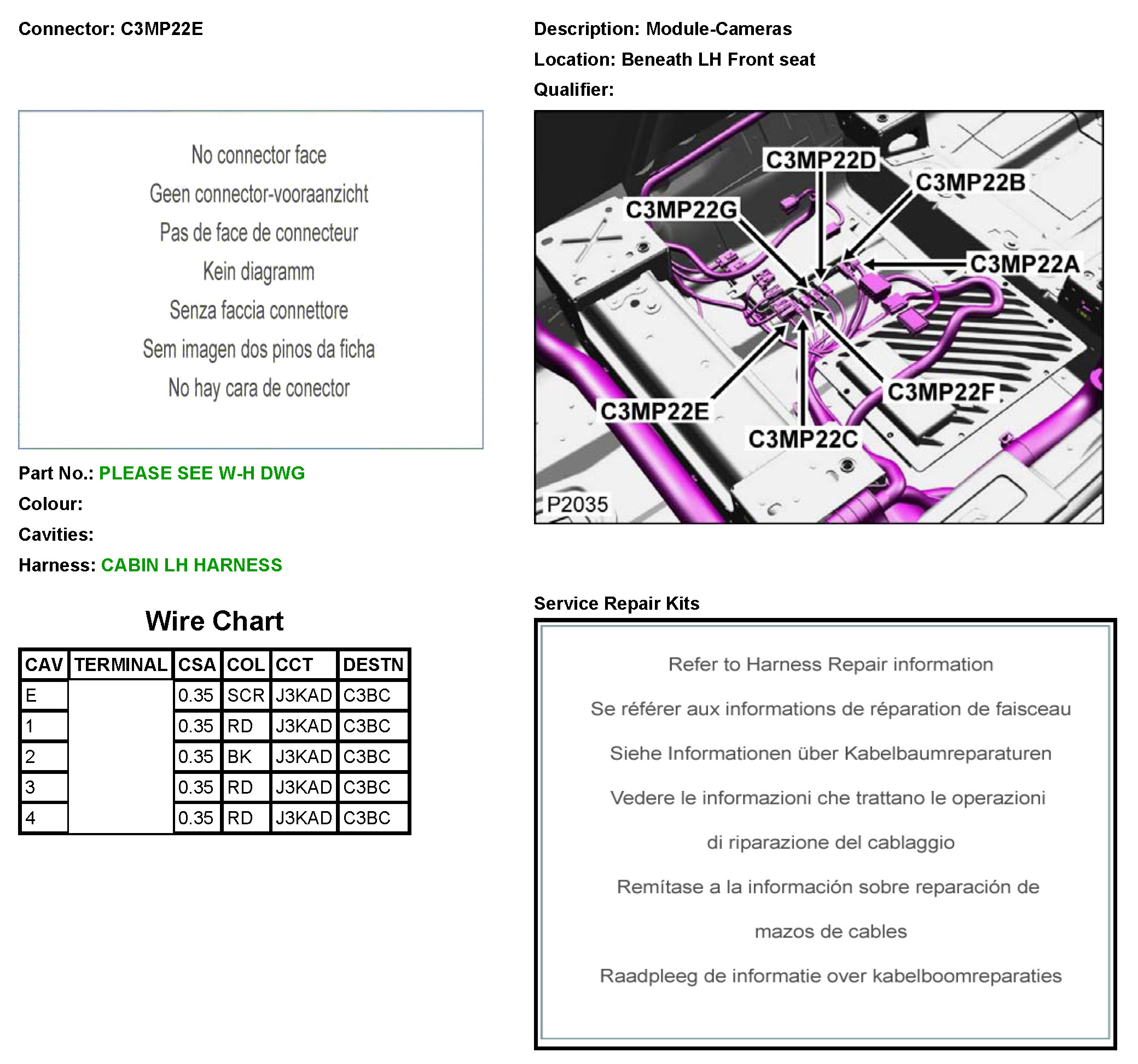 Connector: C3MP22E

No connector face

Geen connector-vooraanzicht

Pas de face de connecteur

Kein diagramm

Senza faccia connettore

Sem imagen dos pinos da ficha

No hay cara de conector

Part No.: PLEASE SEE W-H DWG

Colour:

Cavities:

Harness: CABIN LH HARNESS

Wire Chart

| CAV | TERMINAL | CSA | COL | CCT | DESTN |
|---|---|---|---|---|---|
| E | | 0.35 | SCR | J3KAD | C3BC |
| 1 | | 0.35 | RD | J3KAD | C3BC |
| 2 | | 0.35 | BK | J3KAD | C3BC |
| 3 | | 0.35 | RD | J3KAD | C3BC |
| 4 | | 0.35 | RD | J3KAD | C3BC |

Description: Module-Cameras

Location: Beneath LH Front seat

Qualifier:

C3MP22D
C3MP22B
C3MP22G
C3MP22A
C3MP22F
C3MP22E
C3MP22C
P2035

Service Repair Kits

Refer to Harness Repair information

Se référer aux informations de réparation de faisceau

Siehe Informationen über Kabelbaumreparaturen

Vedere le informazioni che trattano le operazioni di riparazione del cablaggio

Remítase a la información sobre reparación de mazos de cables

Raadpleeg de informatie over kabelboomreparaties